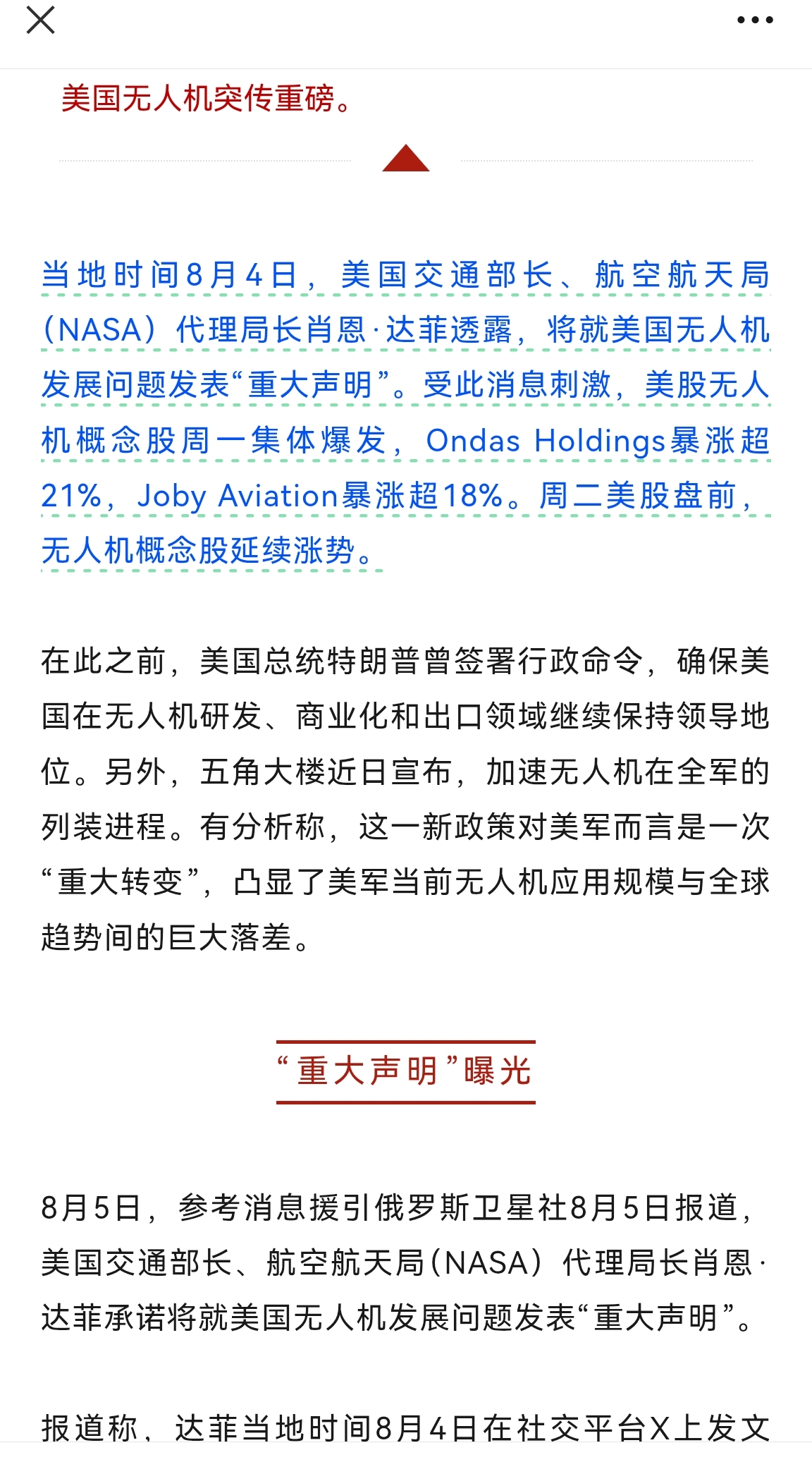 美国无人机突传重磅。

当地时间8月4日，美国交通部长、航空航天局（NASA）代理局长肖恩·达菲透露，将就美国无人机发展问题发表“重大声明”。受此消息刺激，美股无人机概念股周一集体爆发，Ondas Holdings暴涨超21%，Joby Aviation暴涨超18%。周二美股盘前，无人机概念股延续涨势。

在此之前，美国总统特朗普曾签署行政命令，确保美国在无人机研发、商业化和出口领域继续保持领导地位。另外，五角大楼近日宣布，加速无人机在全军的列装进程。有分析称，这一新政策对美军而言是一次“重大转变”，凸显了美军当前无人机应用规模与全球趋势间的巨大落差。

“重大声明”曝光

8月5日，参考消息援引俄罗斯卫星社8月5日报道，美国交通部长、航空航天局（NASA）代理局长肖恩·达菲承诺将就美国无人机发展问题发表“重大声明”。

报道称，达菲当地时间8月4日在社交平台X上发文